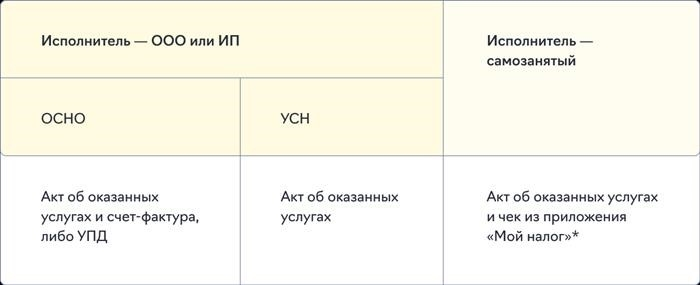 | Исполнитель — ООО или ИП | | Исполнитель — самозанятый |
|---|---|---|
| ОСНО | УСН | |
| Акт об оказанных услугах и счет-фактура, либо УПД | Акт об оказанных услугах | Акт об оказанных услугах и чек из приложения «Мой налог»* |